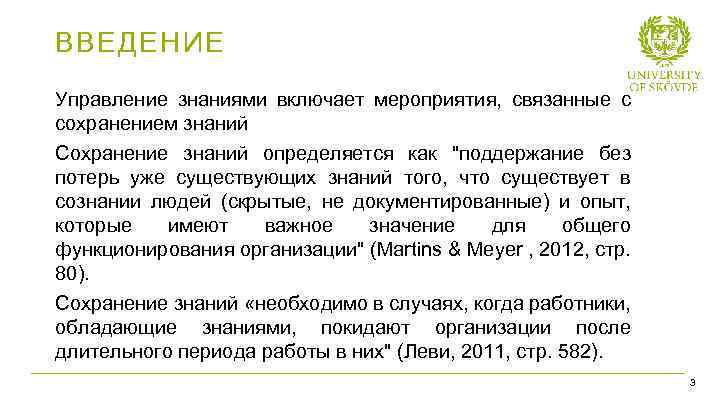 ВВЕДЕНИЕ

UNIVERSITY OF SKÖVDE

Управление знаниями включает мероприятия, связанные с сохранением знаний

Сохранение знаний определяется как "поддержание без потерь уже существующих знаний того, что существует в сознании людей (скрытые, не документированные) и опыт, которые имеют важное значение для общего функционирования организации" (Martins & Meyer , 2012, стр. 80).

Сохранение знаний «необходимо в случаях, когда работники, обладающие знаниями, покидают организации после длительного периода работы в них" (Леви, 2011, стр. 582).

3